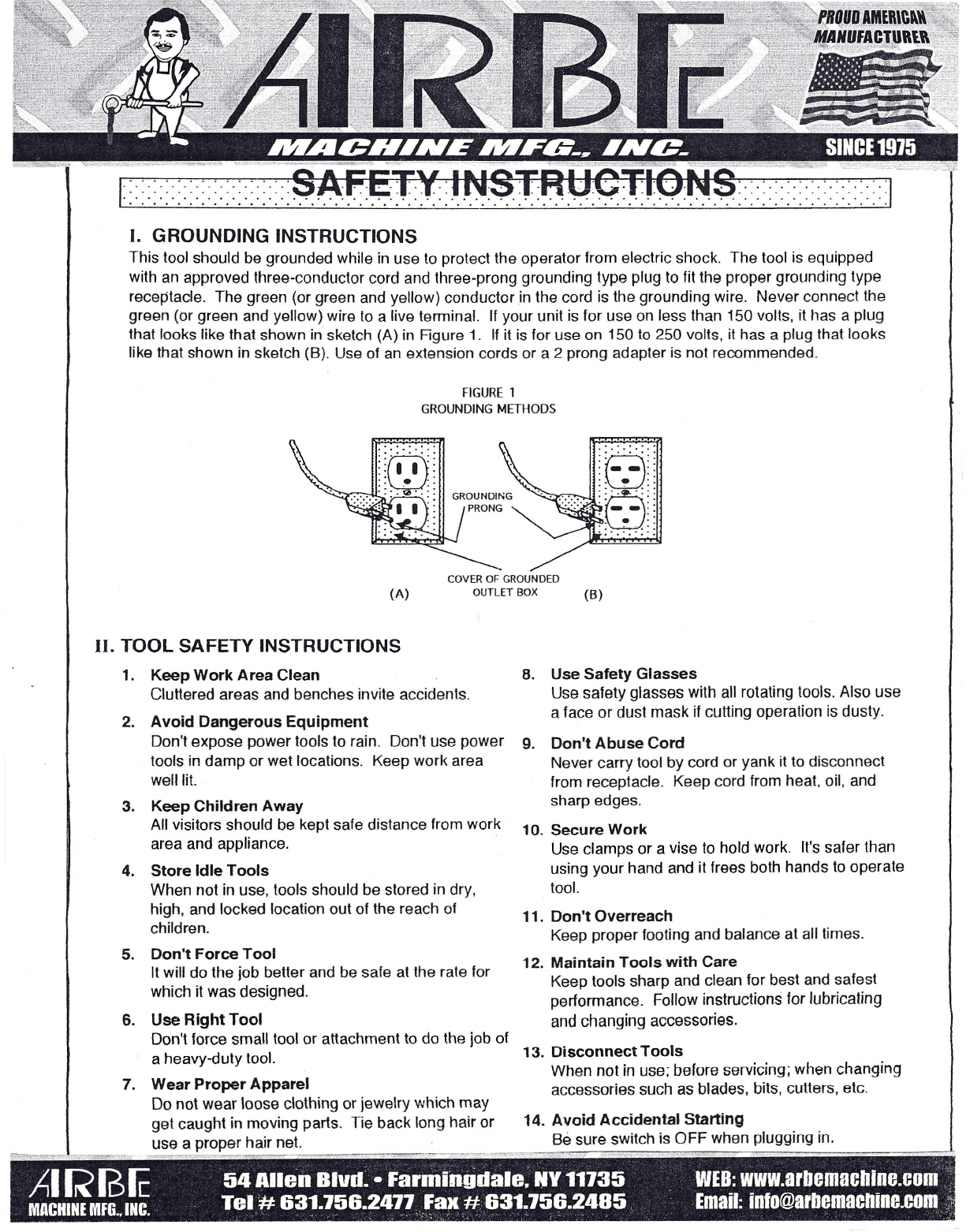 ARBE
PROUD AMERICAN MANUFACTURER
MACHINE MFG., INC.
SINCE 1975

SAFETY INSTRUCTIONS

I. GROUNDING INSTRUCTIONS
This tool should be grounded while in use to protect the operator from electric shock. The tool is equipped with an approved three-conductor cord and three-prong grounding type plug to fit the proper grounding type receptacle. The green (or green and yellow) conductor in the cord is the grounding wire. Never connect the green (or green and yellow) wire to a live terminal. If your unit is for use on less than 150 volts, it has a plug that looks like that shown in sketch (A) in Figure 1. If it is for use on 150 to 250 volts, it has a plug that looks like that shown in sketch (B). Use of an extension cords or a 2 prong adapter is not recommended.

FIGURE 1
GROUNDING METHODS

GROUNDING PRONG
COVER OF GROUNDED OUTLET BOX
(A)
(B)

II. TOOL SAFETY INSTRUCTIONS

1. Keep Work Area Clean
Cluttered areas and benches invite accidents.

2. Avoid Dangerous Equipment
Don't expose power tools to rain. Don't use power tools in damp or wet locations. Keep work area well lit.

3. Keep Children Away
All visitors should be kept safe distance from work area and appliance.

4. Store Idle Tools
When not in use, tools should be stored in dry, high, and locked location out of the reach of children.

5. Don't Force Tool
It will do the job better and be safe at the rate for which it was designed.

6. Use Right Tool
Don't force small tool or attachment to do the job of a heavy-duty tool.

7. Wear Proper Apparel
Do not wear loose clothing or jewelry which may get caught in moving parts. Tie back long hair or use a proper hair net.

8. Use Safety Glasses
Use safety glasses with all rotating tools. Also use a face or dust mask if cutting operation is dusty.

9. Don't Abuse Cord
Never carry tool by cord or yank it to disconnect from receptacle. Keep cord from heat, oil, and sharp edges.

10. Secure Work
Use clamps or a vise to hold work. It's safer than using your hand and it frees both hands to operate tool.

11. Don't Overreach
Keep proper footing and balance at all times.

12. Maintain Tools with Care
Keep tools sharp and clean for best and safest performance. Follow instructions for lubricating and changing accessories.

13. Disconnect Tools
When not in use; before servicing; when changing accessories such as blades, bits, cutters, etc.

14. Avoid Accidental Starting
Be sure switch is OFF when plugging in.

ARBE
MACHINE MFG., INC.
54 Allen Blvd. • Farmingdale, NY 11735
Tel # 631.756.2477 Fax # 631.756.2485
WEB: www.arbemachine.com
Email: info@arbemachine.com